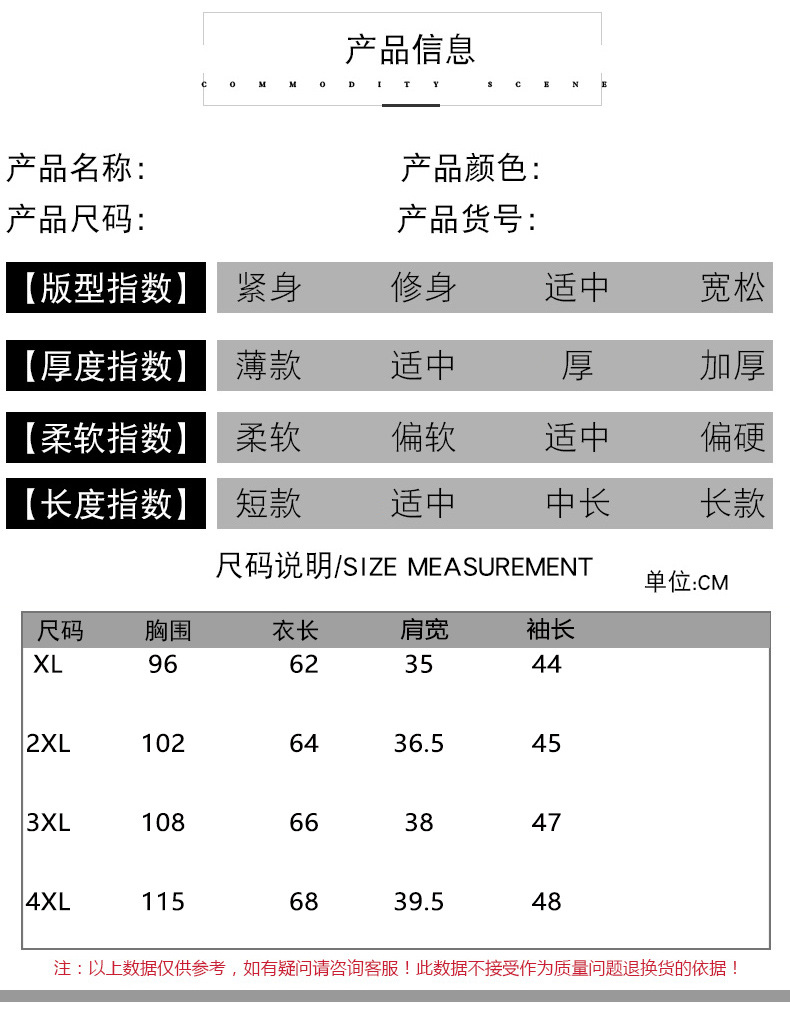 产品信息

COMMODITY SCENE

产品名称:
产品颜色:
产品尺码:
产品货号:

【版型指数】 紧身 修身 适中 宽松

【厚度指数】 薄款 适中 厚 加厚

【柔软指数】 柔软 偏软 适中 偏硬

【长度指数】 短款 适中 中长 长款

尺码说明/SIZE MEASUREMENT

单位:CM

| 尺码 | 胸围 | 衣长 | 肩宽 | 袖长 |
|---|---|---|---|---|
| XL | 96 | 62 | 35 | 44 |
| 2XL | 102 | 64 | 36.5 | 45 |
| 3XL | 108 | 66 | 38 | 47 |
| 4XL | 115 | 68 | 39.5 | 48 |

注：以上数据仅供参考，如有疑问请咨询客服！此数据不接受作为质量问题退换货的依据！